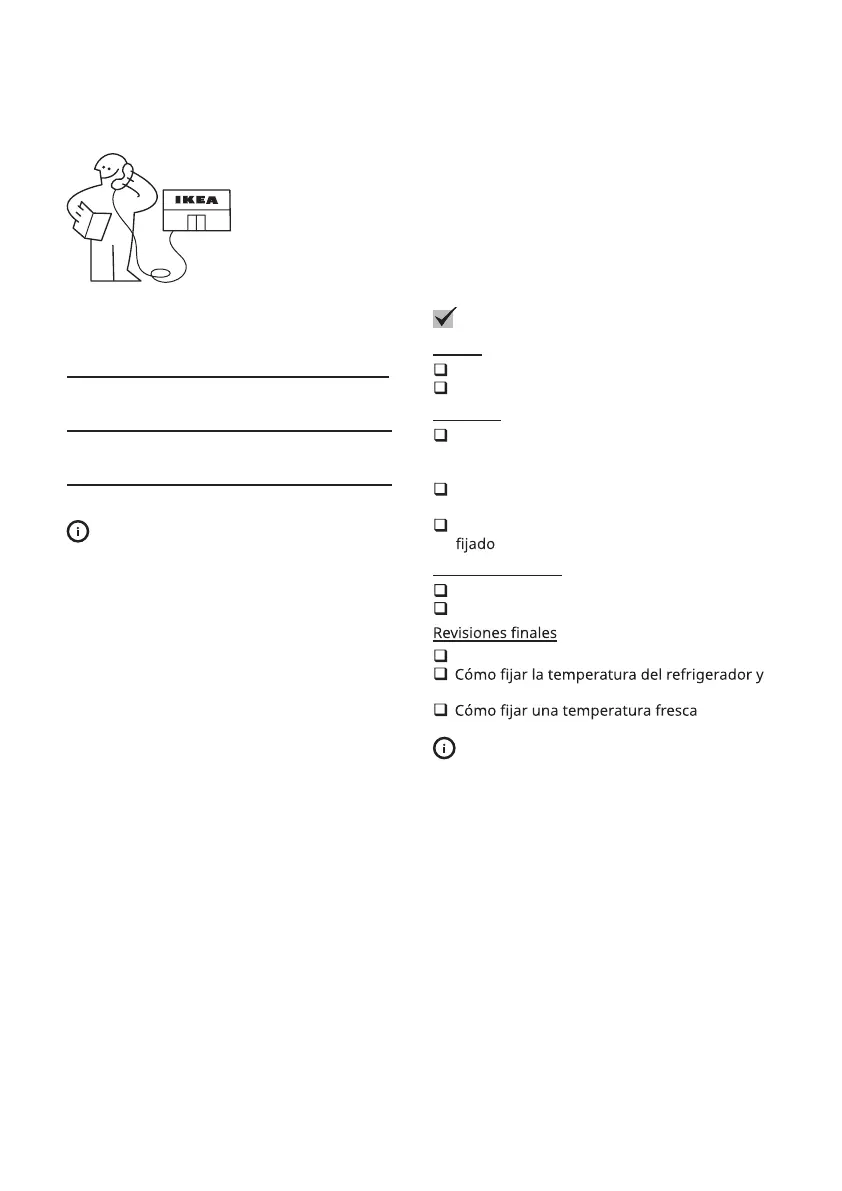 IKEA

fijado

Revisiones finales

Cómo fijar la temperatura del refrigerador y

Cómo fijar una temperatura fresca